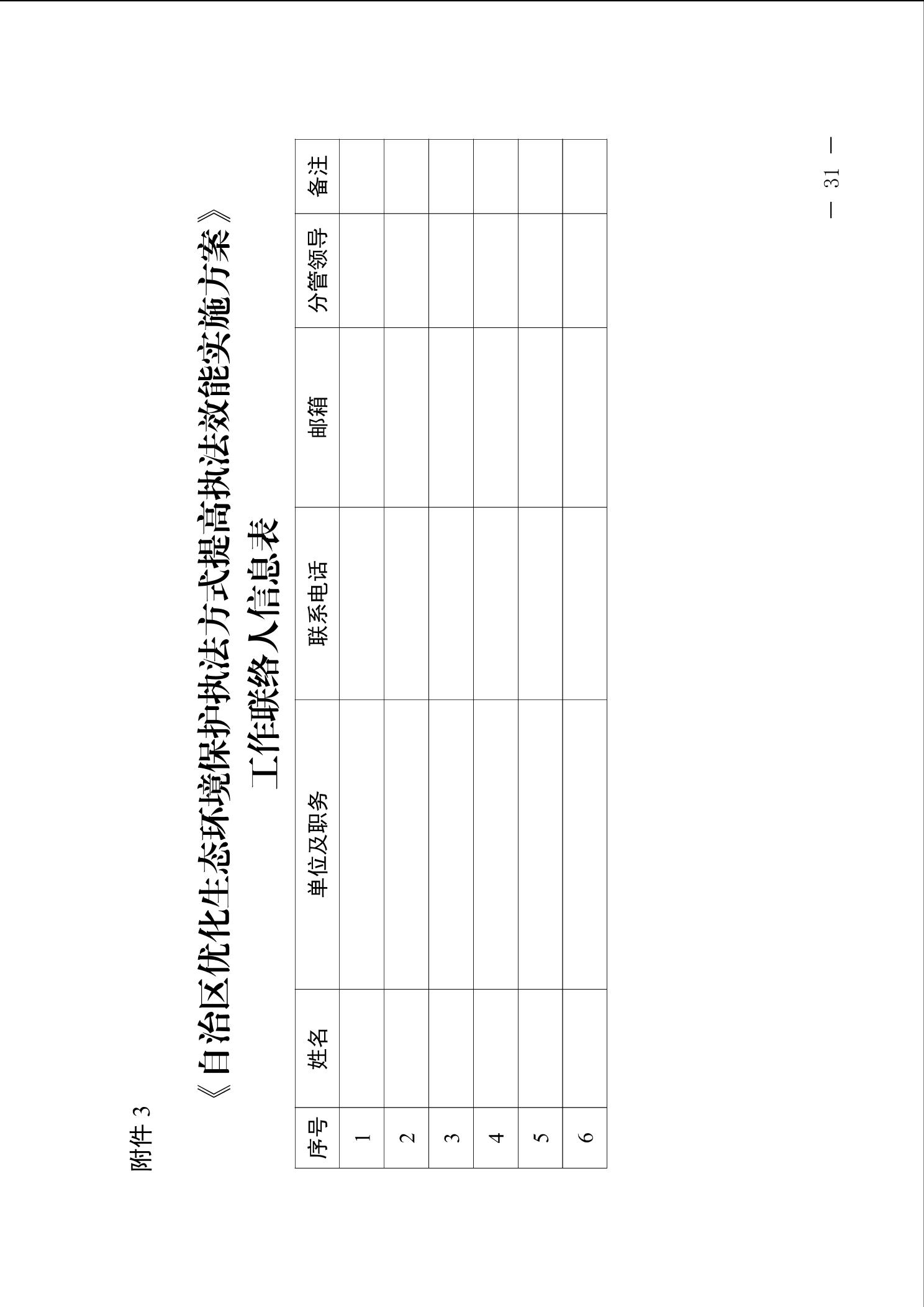 附件 3

《自治区优化生态环境保护执法方式提高执法效能实施方案》

工作联络人信息表

| 序号 | 姓名 | 单位及职务 | 联系电话 | 邮箱 | 分管领导 | 备注 |
|---|---|---|---|---|---|---|
| 1 | | | | | | |
| 2 | | | | | | |
| 3 | | | | | | |
| 4 | | | | | | |
| 5 | | | | | | |
| 6 | | | | | | |

— 31 —